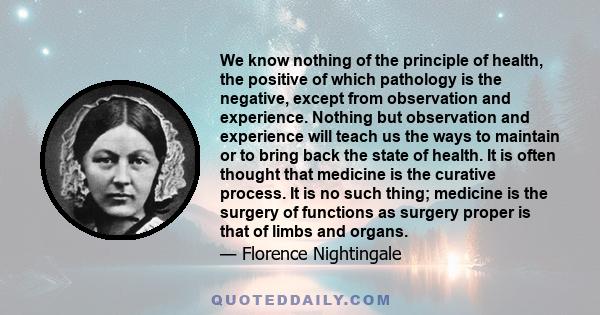 We know nothing of the principle of health, the positive of which pathology is the negative, except from observation and experience. Nothing but observation and experience will teach us the ways to maintain or to bring back the state of health. It is often thought that medicine is the curative process. It is no such thing; medicine is the surgery of functions as surgery proper is that of limbs and organs.

— Florence Nightingale

QUOTEDDAILY.COM